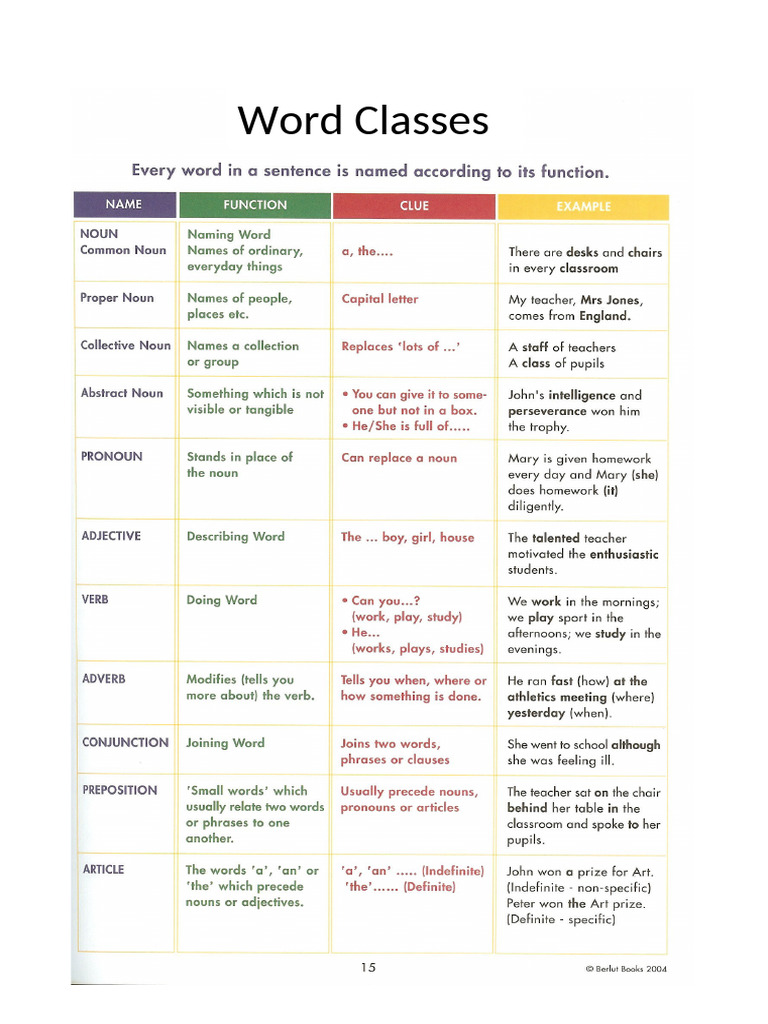 Word Classes

Every word in a sentence is named according to its function.

| NAME | FUNCTION | CLUE | EXAMPLE |
|---|---|---|---|
| NOUN Common Noun | Naming Word Names of ordinary, everyday things | a, the.... | There are desks and chairs in every classroom |
| Proper Noun | Names of people, places etc. | Capital letter | My teacher, Mrs Jones, comes from England. |
| Collective Noun | Names a collection or group | Replaces 'lots of ...' | A staff of teachers A class of pupils |
| Abstract Noun | Something which is not visible or tangible | • You can give it to someone but not in a box. • He/She is full of..... | John's intelligence and perseverance won him the trophy. |
| PRONOUN | Stands in place of the noun | Can replace a noun | Mary is given homework every day and Mary (she) does homework (it) diligently. |
| ADJECTIVE | Describing Word | The ... boy, girl, house | The talented teacher motivated the enthusiastic students. |
| VERB | Doing Word | • Can you...? (work, play, study) • He... (works, plays, studies) | We work in the mornings; we play sport in the afternoons; we study in the evenings. |
| ADVERB | Modifies (tells you more about) the verb. | Tells you when, where or how something is done. | He ran fast (how) at the athletics meeting (where) yesterday (when). |
| CONJUNCTION | Joining Word | Joins two words, phrases or clauses | She went to school although she was feeling ill. |
| PREPOSITION | 'Small words' which usually relate two words or phrases to one another. | Usually precede nouns, pronouns or articles | The teacher sat on the chair behind her table in the classroom and spoke to her pupils. |
| ARTICLE | The words 'a', 'an' or 'the' which precede nouns or adjectives. | 'a', 'an' ..... (Indefinite) 'the'...... (Definite) | John won a prize for Art. (Indefinite - non-specific) Peter won the Art prize. (Definite - specific) |

15

© Berlut Books 2004